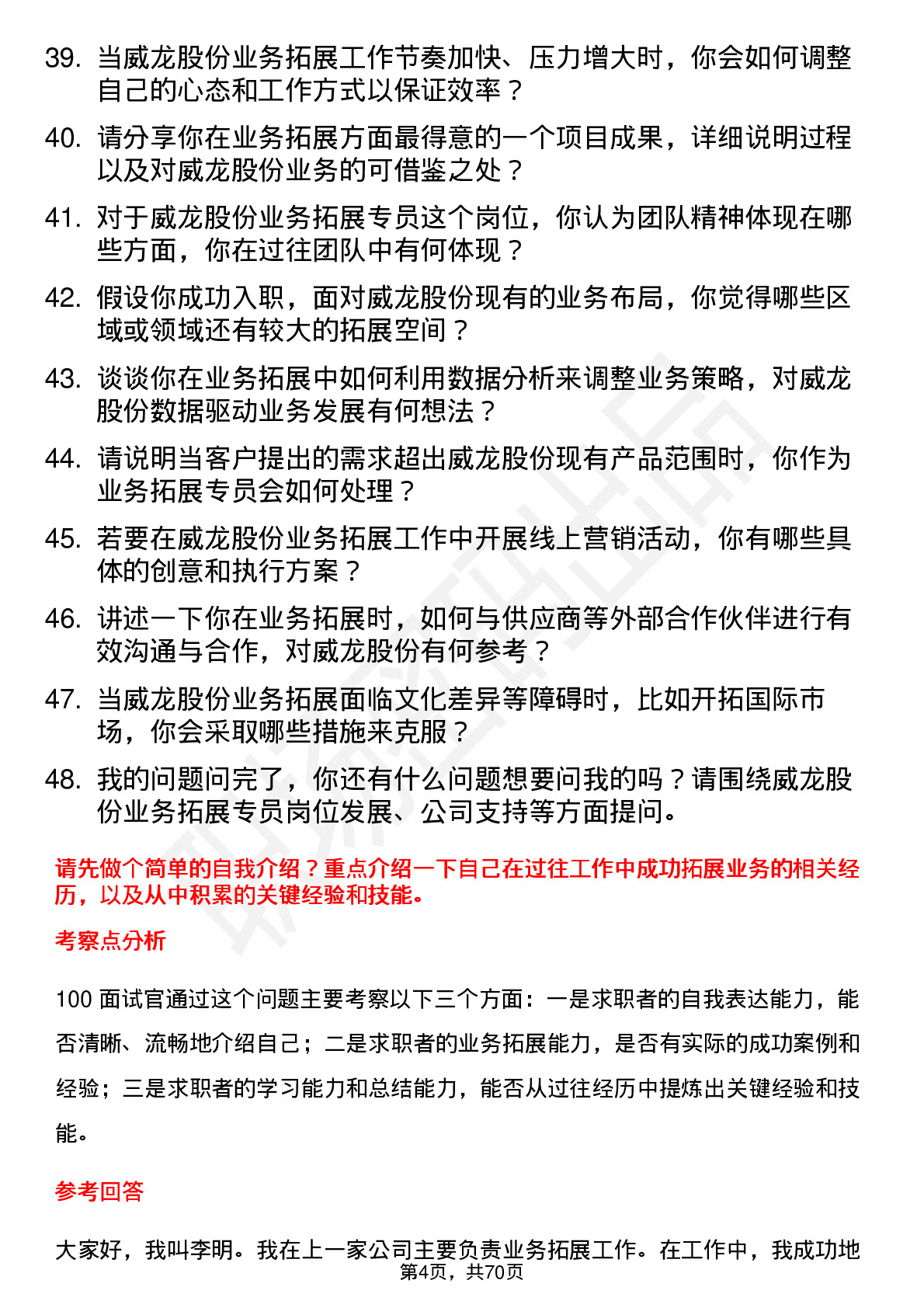 39. 当威龙股份业务拓展工作节奏加快、压力增大时，你会如何调整自己的心态和工作方式以保证效率？

40. 请分享你在业务拓展方面最得意的一个项目成果，详细说明过程以及对威龙股份业务的可借鉴之处？

41. 对于威龙股份业务拓展专员这个岗位，你认为团队精神体现在哪些方面，你在过往团队中有何体现？

42. 假设你成功入职，面对威龙股份现有的业务布局，你觉得哪些区域或领域还有较大的拓展空间？

43. 谈谈你在业务拓展中如何利用数据分析来调整业务策略，对威龙股份数据驱动业务发展有何想法？

44. 请说明当客户提出的需求超出威龙股份现有产品范围时，你作为业务拓展专员会如何处理？

45. 若要在威龙股份业务拓展工作中开展线上营销活动，你有哪些具体的创意和执行方案？

46. 讲述一下你在业务拓展时，如何与供应商等外部合作伙伴进行有效沟通与合作，对威龙股份有何参考？

47. 当威龙股份业务拓展面临文化差异等障碍时，比如开拓国际市场，你会采取哪些措施来克服？

48. 我的问题问完了，你还有什么问题想要问我的吗？请围绕威龙股份业务拓展专员岗位发展、公司支持等方面提问。

请先做个简单的自我介绍？重点介绍一下自己在过往工作中成功拓展业务的相关经历，以及从中积累的关键经验和技能。

考察点分析

100 面试官通过这个问题主要考察以下三个方面：一是求职者的自我表达能力，能否清晰、流畅地介绍自己；二是求职者的业务拓展能力，是否有实际的成功案例和经验；三是求职者的学习能力和总结能力，能否从过往经历中提炼出关键经验和技能。

参考回答

大家好，我叫李明。我在上一家公司主要负责业务拓展工作。在工作中，我成功地

第4页，共70页